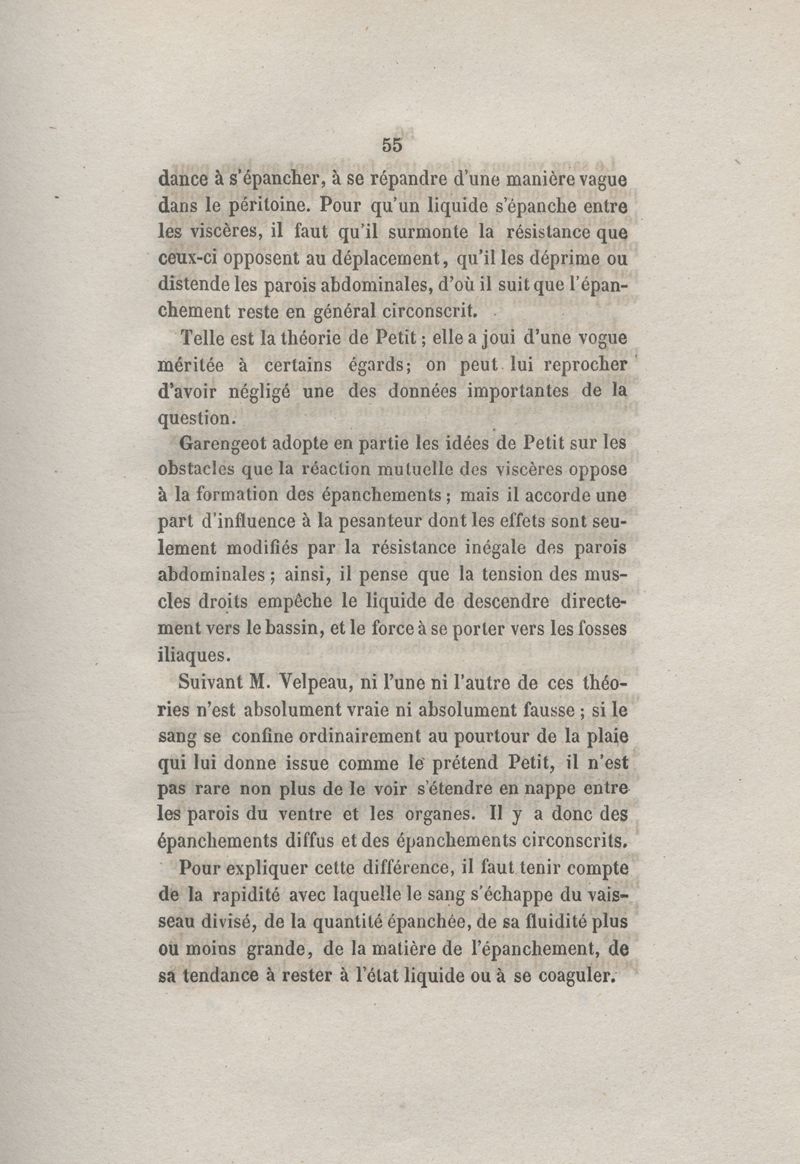 55

dance à s'épancher, à se répandre d'une manière vague dans le péritoine. Pour qu'un liquide s'épanche entre les viscères, il faut qu'il surmonte la résistance que ceux-ci opposent au déplacement, qu'il les déprime ou distende les parois abdominales, d'où il suit que l'épanchement reste en général circonscrit.

Telle est la théorie de Petit ; elle a joui d'une vogue méritée à certains égards; on peut lui reprocher d'avoir négligé une des données importantes de la question.

Garengeot adopte en partie les idées de Petit sur les obstacles que la réaction mutuelle des viscères oppose à la formation des épanchements ; mais il accorde une part d'influence à la pesanteur dont les effets sont seulement modifiés par la résistance inégale des parois abdominales ; ainsi, il pense que la tension des muscles droits empêche le liquide de descendre directement vers le bassin, et le force à se porter vers les fosses iliaques.

Suivant M. Velpeau, ni l'une ni l'autre de ces théories n'est absolument vraie ni absolument fausse ; si le sang se confine ordinairement au pourtour de la plaie qui lui donne issue comme le prétend Petit, il n'est pas rare non plus de le voir s'étendre en nappe entre les parois du ventre et les organes. Il y a donc des épanchements diffus et des épanchements circonscrits.

Pour expliquer cette différence, il faut tenir compte de la rapidité avec laquelle le sang s'échappe du vaisseau divisé, de la quantité épanchée, de sa fluidité plus ou moins grande, de la matière de l'épanchement, de sa tendance à rester à l'état liquide ou à se coaguler.